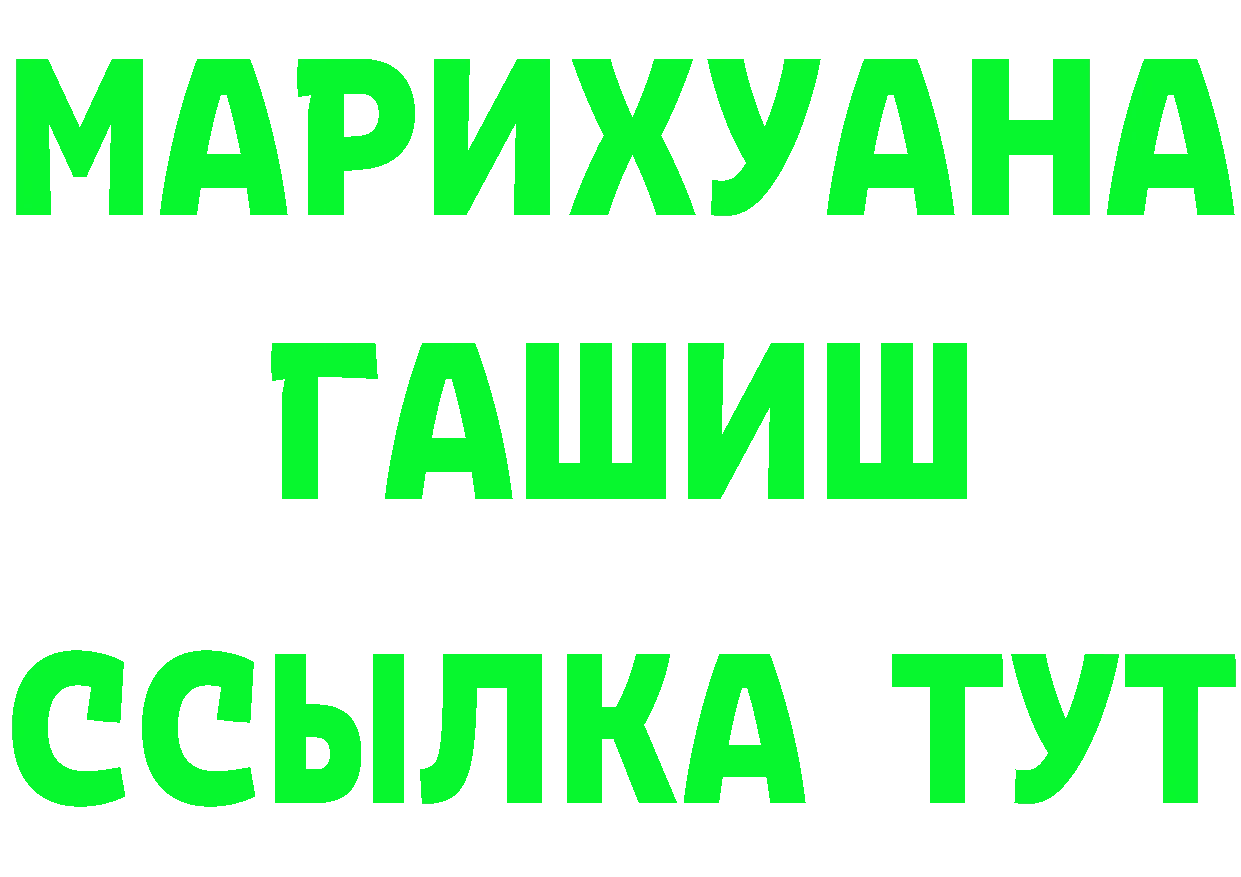 МАРИХУАНА
ГАШИШ
ССЫЛКА ТУТ